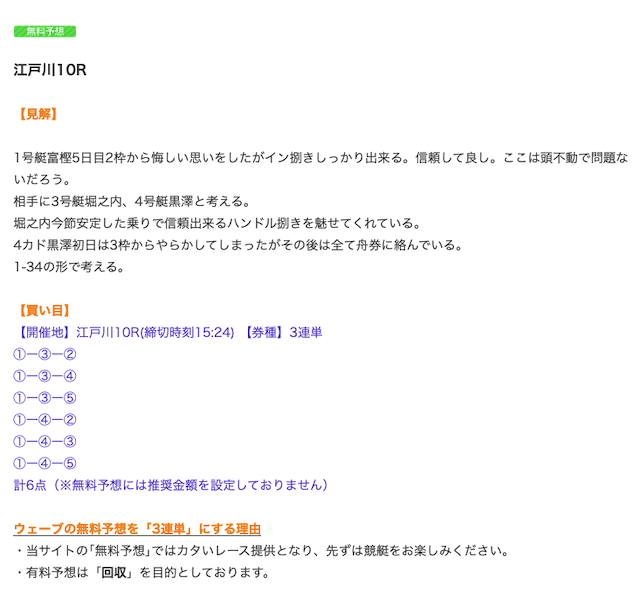 無料予想

江戸川10R

【見解】

1号艇富樫5日目2枠から悔しい思いをしたがイン捌きしっかり出来る。信頼して良し。ここは頭不動で問題ないだろう。
相手に3号艇堀之内、4号艇黒澤と考える。
堀之内今節安定した乗りで信頼出来るハンドル捌きを魅せてくれている。
4カド黒澤初日は3枠からやらかしてしまったがその後は全て舟券に絡んでいる。
1-34の形で考える。

【買い目】
【開催地】江戸川10R(締切時刻15:24) 【券種】3連単
①ー③ー②
①ー③ー④
①ー③ー⑤
①ー④ー②
①ー④ー③
①ー④ー⑤
計6点（※無料予想には推奨金額を設定しておりません）

ウェーブの無料予想を「3連単」にする理由
・当サイトの｢無料予想｣ではカタいレース提供となり、先ずは競艇をお楽しみください。
・有料予想は「回収」を目的としております。